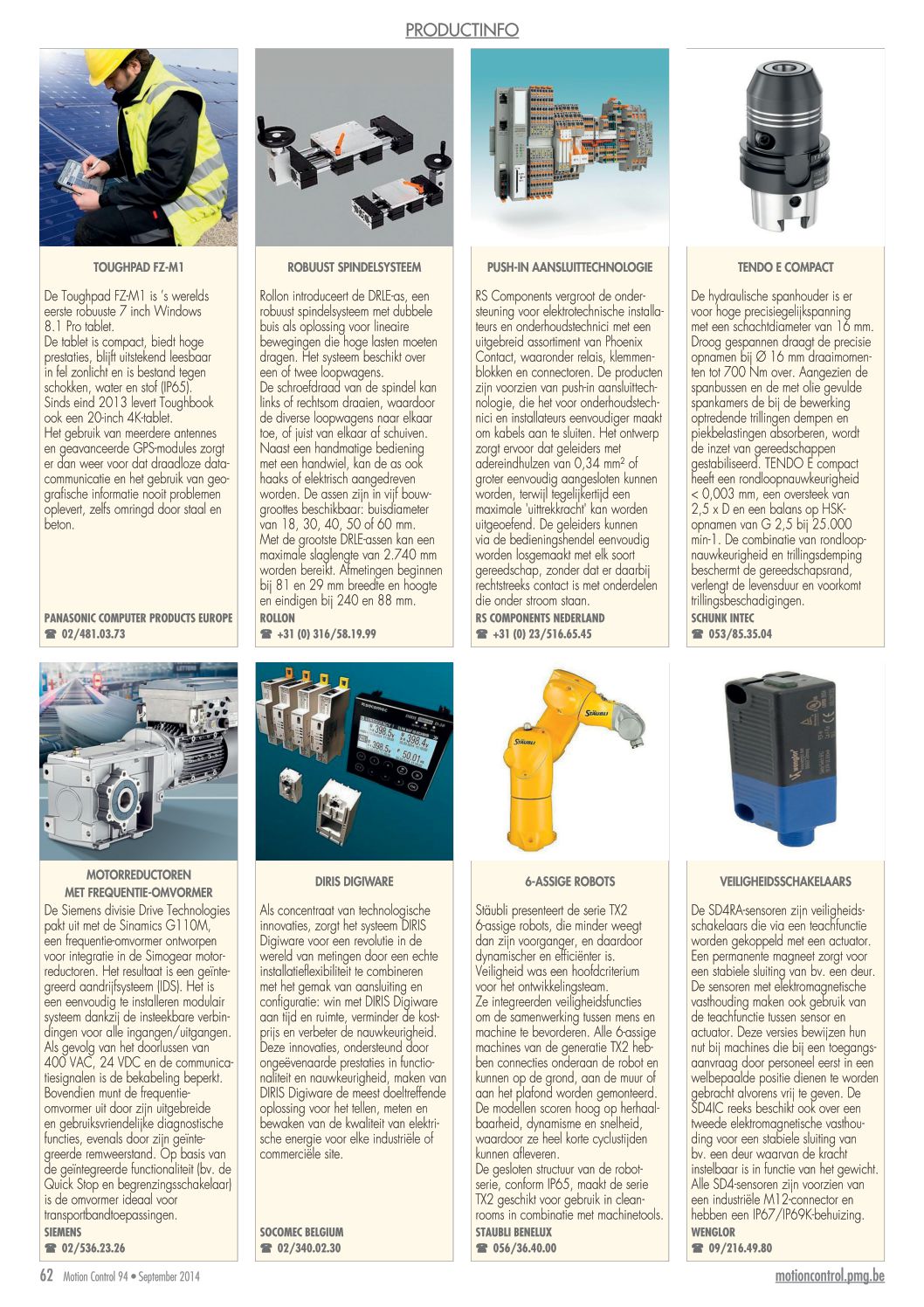 PRODUCTINFO

TOUGHPAD FZ-M1

De Toughpad FZ-M1 is 's werelds eerste robuuste 7 inch Windows 8.1 Pro tablet.
De tablet is compact, biedt hoge prestaties, blijft uitstekend leesbaar in fel zonlicht en is bestand tegen schokken, water en stof (IP65).
Sinds eind 2013 levert Toughbook ook een 20-inch 4K-tablet.
Het gebruik van meerdere antennes en geavanceerde GPS-modules zorgt er dan weer voor dat draadloze datacommunicatie en het gebruik van geografische informatie nooit problemen oplevert, zelfs omringd door staal en beton.

PANASONIC COMPUTER PRODUCTS EUROPE
☎ 02/481.03.73

ROBUUST SPINDELSYSTEEM

Rollon introduceert de DRLE-as, een robuust spindelsysteem met dubbele buis als oplossing voor lineaire bewegingen die hoge lasten moeten dragen. Het systeem beschikt over een of twee loopwagens.
De schroefdraad van de spindel kan links of rechtsom draaien, waardoor de diverse loopwagens naar elkaar toe, of juist van elkaar af schuiven.
Naast een handmatige bediening met een handwiel, kan de as ook haaks of elektrisch aangedreven worden. De assen zijn in vijf bouwgroottes beschikbaar: buisdiameter van 18, 30, 40, 50 of 60 mm.
Met de grootste DRLE-assen kan een maximale slaglengte van 2.740 mm worden bereikt. Afmetingen beginnen bij 81 en 29 mm breedte en hoogte en eindigen bij 240 en 88 mm.
ROLLON
☎ +31 (0) 316/58.19.99

PUSH-IN AANSLUITTECHNOLOGIE

RS Components vergroot de ondersteuning voor elektrotechnische installateurs en onderhoudstechnici met een uitgebreid assortiment van Phoenix Contact, waaronder relais, klemmenblokken en connectoren. De producten zijn voorzien van push-in aansluittechnologie, die het voor onderhoudstechnici en installateurs eenvoudiger maakt om kabels aan te sluiten. Het ontwerp zorgt ervoor dat geleiders met adereindhulzen van 0,34 mm² of groter eenvoudig aangesloten kunnen worden, terwijl tegelijkertijd een maximale 'uittrekkracht' kan worden uitgeoefend. De geleiders kunnen via de bedieningshendel eenvoudig worden losgemaakt met elk soort gereedschap, zonder dat er daarbij rechtstreeks contact is met onderdelen die onder stroom staan.
RS COMPONENTS NEDERLAND
☎ +31 (0) 23/516.65.45

TENDO E COMPACT

De hydraulische spanhouder is er voor hoge precisiegelijkspanning met een schachtdiameter van 16 mm. Droog gespannen draagt de precisie opnamen bij Ø 16 mm draaimomenten tot 700 Nm over. Aangezien de spanbussen en de met olie gevulde spankamers de bij de bewerking optredende trillingen dempen en piekbelastingen absorberen, wordt de inzet van gereedschappen gestabiliseerd. TENDO E compact heeft een rondloopnauwkeurigheid < 0,003 mm, een oversteek van 2,5 x D en een balans op HSK-opnamen van G 2,5 bij 25.000 min-1. De combinatie van rondloopnauwkeurigheid en trillingsdemping beschermt de gereedschapsrand, verlengt de levensduur en voorkomt trillingsbeschadigingen.
SCHUNK INTEC
☎ 053/85.35.04

MOTORREDUCTOREN MET FREQUENTIE-OMVORMER

De Siemens divisie Drive Technologies pakt uit met de Sinamics G110M, een frequentie-omvormer ontworpen voor integratie in de Simogear motorreductoren. Het resultaat is een geïntegreerd aandrijfsysteem (IDS). Het is een eenvoudig te installeren modulair systeem dankzij de insteekbare verbindingen voor alle ingangen/uitgangen.
Als gevolg van het doorlussen van 400 VAC, 24 VDC en de communicatiesignalen is de bekabeling beperkt.
Bovendien munt de frequentie-omvormer uit door zijn uitgebreide en gebruiksvriendelijke diagnostische functies, evenals door zijn geïntegreerde remweerstand. Op basis van de geïntegreerde functionaliteit (bv. de Quick Stop en begrenzingsschakelaar) is de omvormer ideaal voor transportbandtoepassingen.
SIEMENS
☎ 02/536.23.26

DIRIS DIGIWARE

Als concentraat van technologische innovaties, zorgt het systeem DIRIS Digiware voor een revolutie in de wereld van metingen door een echte installatieflexibiliteit te combineren met het gemak van aansluiting en configuratie: win met DIRIS Digiware aan tijd en ruimte, verminder de kostprijs en verbeter de nauwkeurigheid.
Deze innovaties, ondersteund door ongeëvenaarde prestaties in functionaliteit en nauwkeurigheid, maken van DIRIS Digiware de meest doeltreffende oplossing voor het tellen, meten en bewaken van de kwaliteit van elektrische energie voor elke industriële of commerciële site.
SOCOMEC BELGIUM
☎ 02/340.02.30

6-ASSIGE ROBOTS

Stäubli presenteert de serie TX2 6-assige robots, die minder weegt dan zijn voorganger, en daardoor dynamischer en efficiënter is.
Veiligheid was een hoofdcriterium voor het ontwikkelingsteam.
Ze integreerden veiligheidsfuncties om de samenwerking tussen mens en machine te bevorderen. Alle 6-assige machines van de generatie TX2 hebben connecties onderaan de robot en kunnen op de grond, aan de muur of aan het plafond worden gemonteerd.
De modellen scoren hoog op herhaalbaarheid, dynamisme en snelheid, waardoor ze heel korte cyclustijden kunnen afleveren.
De gesloten structuur van de robotserie, conform IP65, maakt de serie TX2 geschikt voor gebruik in cleanrooms in combinatie met machinetools.
STAUBLI BENELUX
☎ 056/36.40.00

VEILIGHEIDSSCHAKELAARS

De SD4RA-sensoren zijn veiligheidsschakelaars die via een teachfunctie worden gekoppeld met een actuator. Een permanente magneet zorgt voor een stabiele sluiting van bv. een deur. De sensoren met elektromagnetische vasthouding maken ook gebruik van de teachfunctie tussen sensor en actuator. Deze versies bewijzen hun nut bij machines die bij een toegangsaanvraag door personeel eerst in een welbepaalde positie dienen te worden gebracht alvorens vrij te geven. De SD4IC reeks beschikt ook over een tweede elektromagnetische vasthouding voor een stabiele sluiting van bv. een deur waarvan de kracht instelbaar is in functie van het gewicht. Alle SD4-sensoren zijn voorzien van een industriële M12-connector en hebben een IP67/IP69K-behuizing.
WENGLOR
☎ 09/216.49.80

62 Motion Control 94 • September 2014
motioncontrol.pmg.be